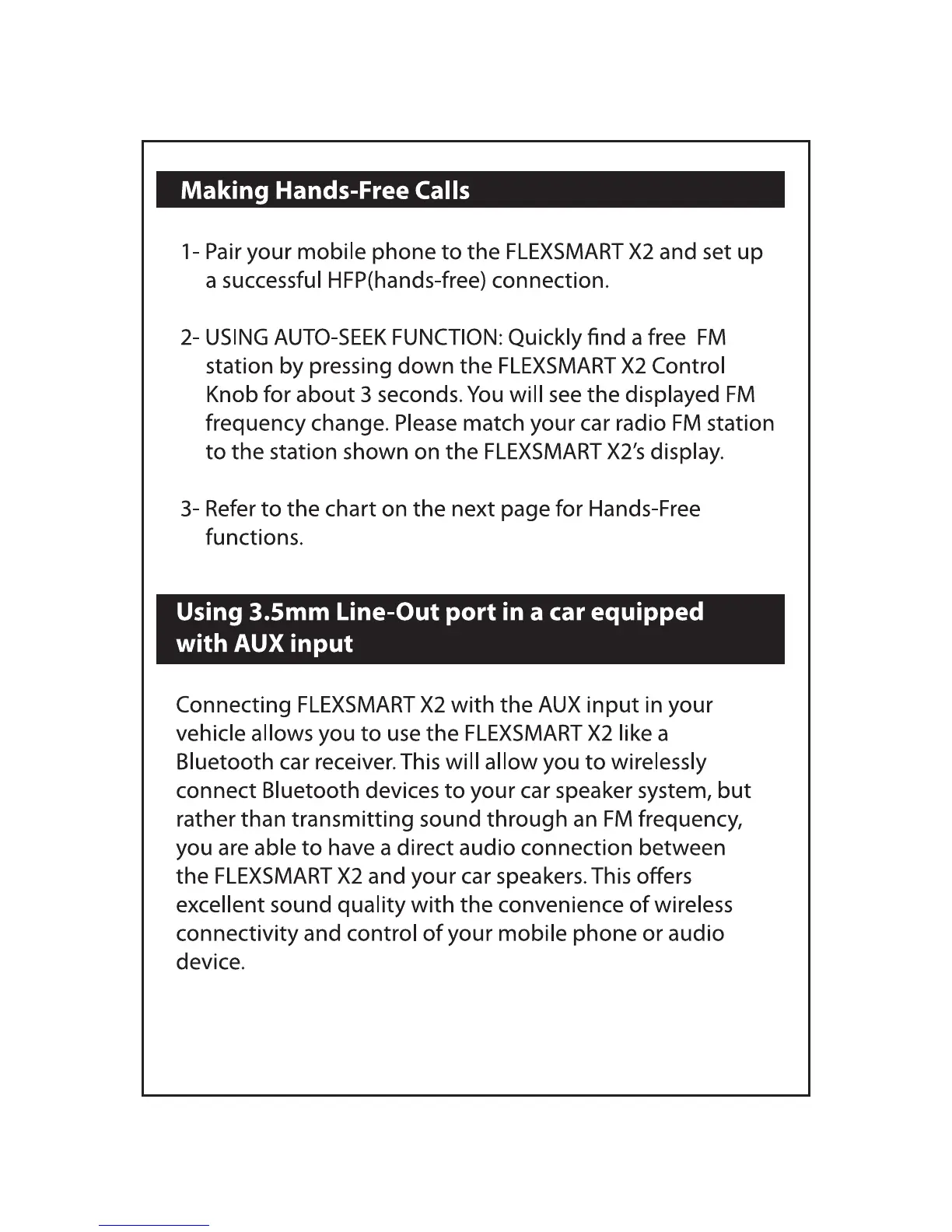 Making Hands-Free Calls

1- Pair your mobile phone to the FLEXSMART X2 and set up a successful HFP(hands-free) connection.

2- USING AUTO-SEEK FUNCTION: Quickly find a free FM station by pressing down the FLEXSMART X2 Control Knob for about 3 seconds. You will see the displayed FM frequency change. Please match your car radio FM station to the station shown on the FLEXSMART X2's display.

3- Refer to the chart on the next page for Hands-Free functions.

Using 3.5mm Line-Out port in a car equipped with AUX input

Connecting FLEXSMART X2 with the AUX input in your vehicle allows you to use the FLEXSMART X2 like a Bluetooth car receiver. This will allow you to wirelessly connect Bluetooth devices to your car speaker system, but rather than transmitting sound through an FM frequency, you are able to have a direct audio connection between the FLEXSMART X2 and your car speakers. This offers excellent sound quality with the convenience of wireless connectivity and control of your mobile phone or audio device.